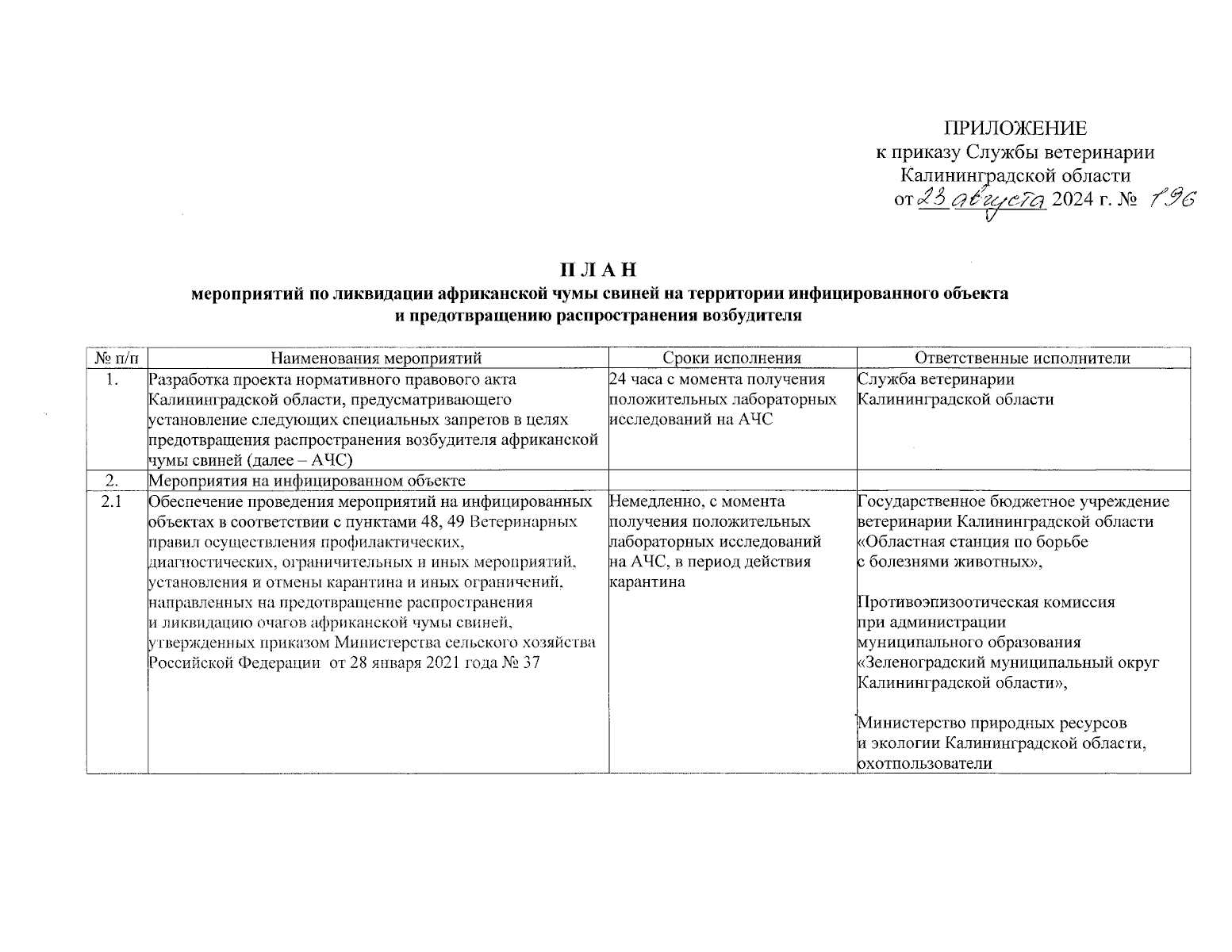 ПРИЛОЖЕНИЕ
к приказу Службы ветеринарии Калининградской области
от 23 августа 2024 г. № 196

П Л А Н
мероприятий по ликвидации африканской чумы свиней на территории инфицированного объекта и предотвращению распространения возбудителя

| № п/п | Наименования мероприятий | Сроки исполнения | Ответственные исполнители |
|---|---|---|---|
| 1. | Разработка проекта нормативного правового акта Калининградской области, предусматривающего установление следующих специальных запретов в целях предотвращения распространения возбудителя африканской чумы свиней (далее – АЧС) | 24 часа с момента получения положительных лабораторных исследований на АЧС | Служба ветеринарии Калининградской области |
| 2. | Мероприятия на инфицированном объекте | | |
| 2.1 | Обеспечение проведения мероприятий на инфицированных объектах в соответствии с пунктами 48, 49 Ветеринарных правил осуществления профилактических, диагностических, ограничительных и иных мероприятий, установления и отмены карантина и иных ограничений, направленных на предотвращение распространения и ликвидацию очагов африканской чумы свиней, утвержденных приказом Министерства сельского хозяйства Российской Федерации от 28 января 2021 года № 37 | Немедленно, с момента получения положительных лабораторных исследований на АЧС, в период действия карантина | Государственное бюджетное учреждение ветеринарии Калининградской области «Областная станция по борьбе с болезнями животных», Противоэпизоотическая комиссия при администрации муниципального образования «Зеленоградский муниципальный округ Калининградской области», Министерство природных ресурсов и экологии Калининградской области, охотпользователи |